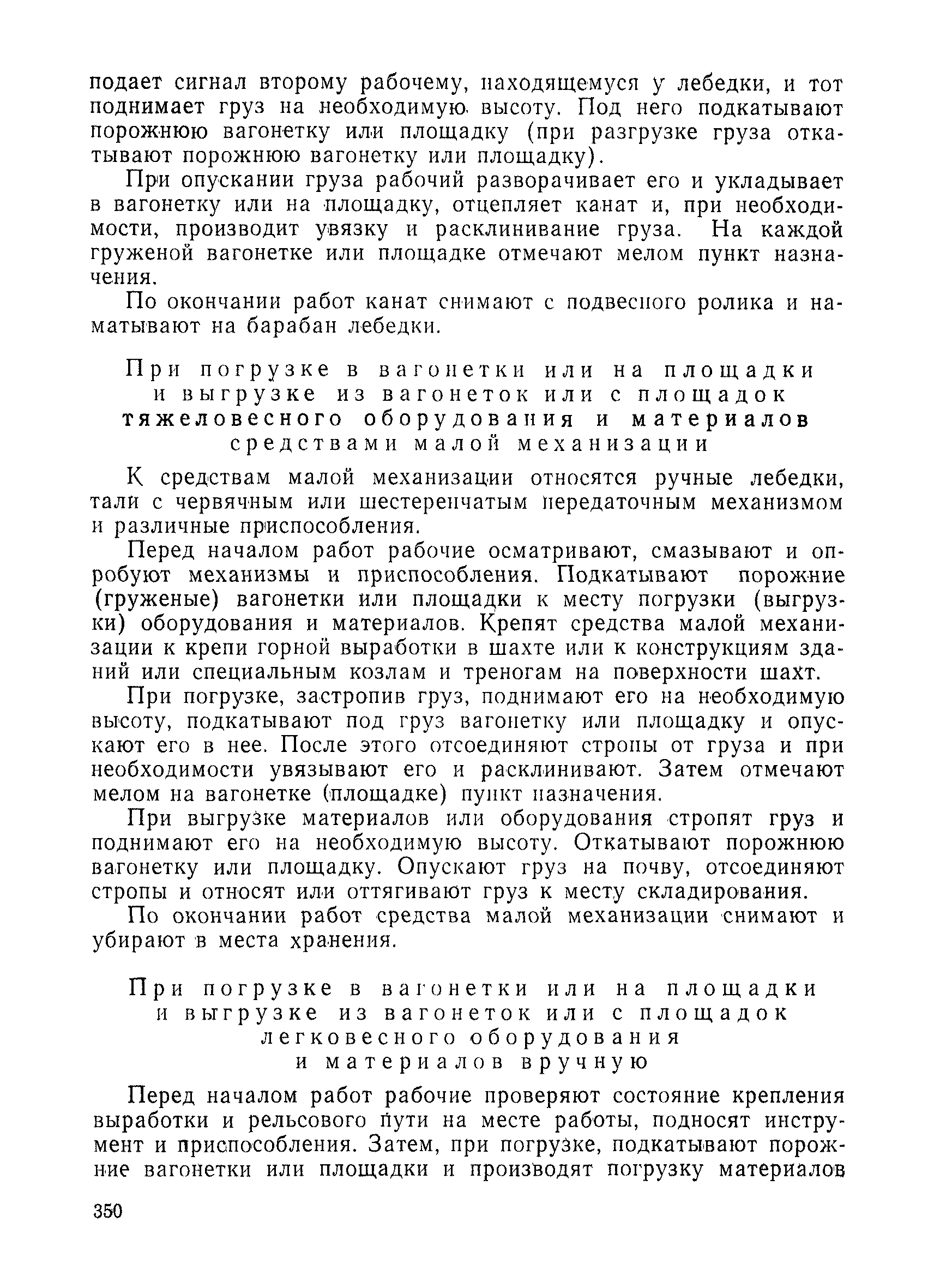 подает сигнал второму рабочему, находящемуся у лебедки, и тот поднимает груз на необходимую высоту. Под него подкатывают порожнюю вагонетку или площадку (при разгрузке груза откатывают порожнюю вагонетку или площадку).

При опускании груза рабочий разворачивает его и укладывает в вагонетку или на площадку, отцепляет канат и, при необходимости, производит увязку и расклинивание груза. На каждой груженой вагонетке или площадке отмечают мелом пункт назначения.

По окончании работ канат снимают с подвесного ролика и наматывают на барабан лебедки.

При погрузке в вагонетки или на площадки и выгрузке из вагонеток или с площадок тяжеловесного оборудования и материалов средствами малой механизации

К средствам малой механизации относятся ручные лебедки, тали с червячным или шестеренчатым передаточным механизмом и различные приспособления.

Перед началом работ рабочие осматривают, смазывают и опробуют механизмы и приспособления. Подкатывают порожние (груженые) вагонетки или площадки к месту погрузки (выгрузки) оборудования и материалов. Крепят средства малой механизации к крепи горной выработки в шахте или к конструкциям зданий или специальным козлам и треногам на поверхности шахт.

При погрузке, застропив груз, поднимают его на необходимую высоту, подкатывают под груз вагонетку или площадку и опускают его в нее. После этого отсоединяют стропы от груза и при необходимости увязывают его и расклинивают. Затем отмечают мелом на вагонетке (площадке) пункт назначения.

При выгрузке материалов или оборудования стропят груз и поднимают его на необходимую высоту. Откатывают порожнюю вагонетку или площадку. Опускают груз на почву, отсоединяют стропы и относят или оттягивают груз к месту складирования.

По окончании работ средства малой механизации снимают и убирают в места хранения.

При погрузке в вагонетки или на площадки и выгрузке из вагонеток или с площадок легковесного оборудования и материалов вручную

Перед началом работ рабочие проверяют состояние крепления выработки и рельсового пути на месте работы, подносят инструмент и приспособления. Затем, при погрузке, подкатывают порожние вагонетки или площадки и производят погрузку материалов

350